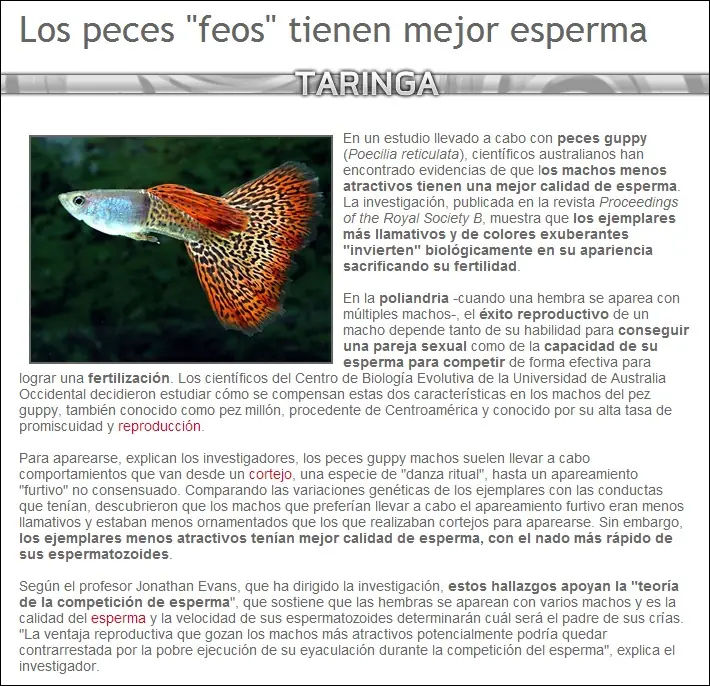 Los peces "feos" tienen mejor esperma

TARINGA

En un estudio llevado a cabo con peces guppy (Poecilia reticulata), científicos australianos han encontrado evidencias de que los machos menos atractivos tienen una mejor calidad de esperma. La investigación, publicada en la revista Proceedings of the Royal Society B, muestra que los ejemplares más llamativos y de colores exuberantes "invierten" biológicamente en su apariencia sacrificando su fertilidad.

En la poliandria -cuando una hembra se aparea con múltiples machos-, el éxito reproductivo de un macho depende tanto de su habilidad para conseguir una pareja sexual como de la capacidad de su esperma para competir de forma efectiva para lograr una fertilización. Los científicos del Centro de Biología Evolutiva de la Universidad de Australia Occidental decidieron estudiar cómo se compensan estas dos características en los machos del pez guppy, también conocido como pez millón, procedente de Centroamérica y conocido por su alta tasa de promiscuidad y reproducción.

Para aparearse, explican los investigadores, los peces guppy machos suelen llevar a cabo comportamientos que van desde un cortejo, una especie de "danza ritual", hasta un apareamiento "furtivo" no consensuado. Comparando las variaciones genéticas de los ejemplares con las conductas que tenían, descubrieron que los machos que preferían llevar a cabo el apareamiento furtivo eran menos llamativos y estaban menos ornamentados que los que realizaban cortejos para aparearse. Sin embargo, los ejemplares menos atractivos tenían mejor calidad de esperma, con el nado más rápido de sus espermatozoides.

Según el profesor Jonathan Evans, que ha dirigido la investigación, estos hallazgos apoyan la "teoría de la competición de esperma", que sostiene que las hembras se aparean con varios machos y es la calidad del esperma y la velocidad de sus espermatozoides determinarán cuál será el padre de sus crías. "La ventaja reproductiva que gozan los machos más atractivos potencialmente podría quedar contrarrestada por la pobre ejecución de su eyaculación durante la competición del esperma", explica el investigador.